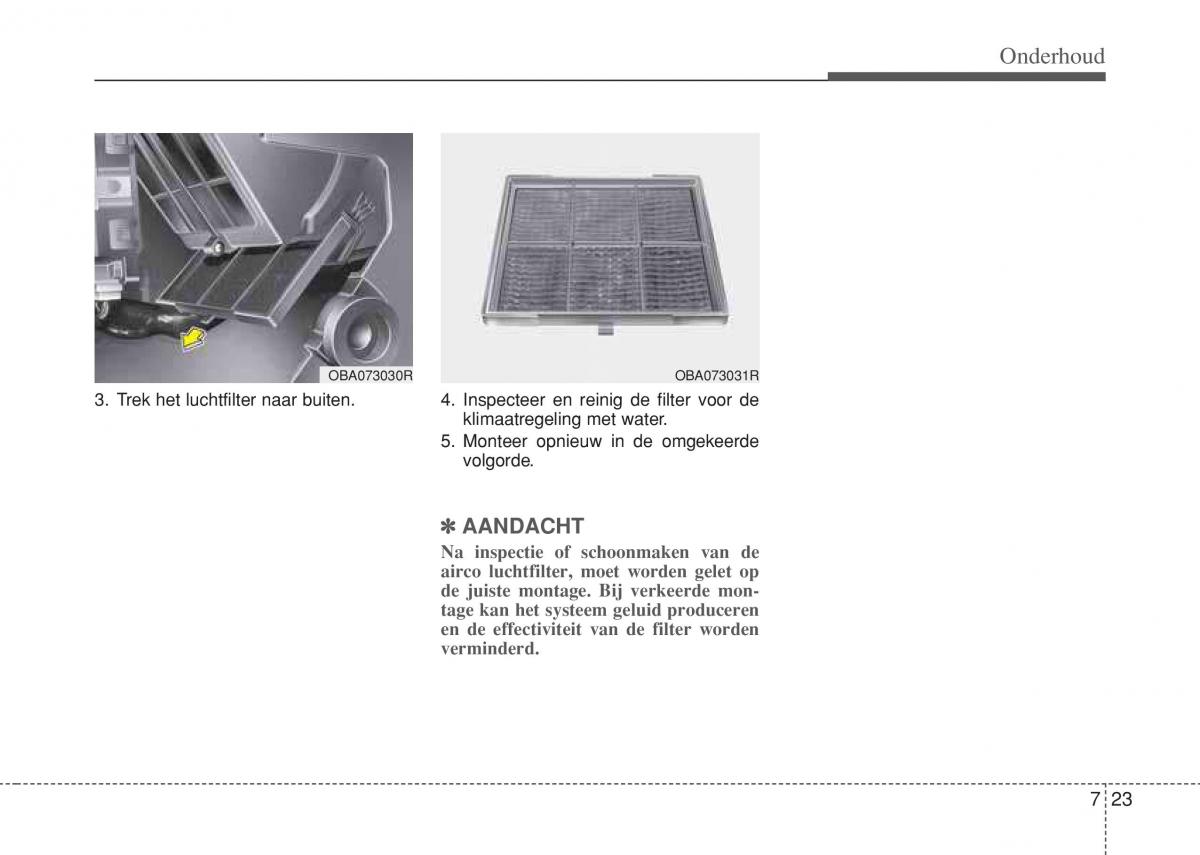 Onderhoud

OBA073030R

3. Trek het luchtfilter naar buiten.

OBA073031R

4. Inspecteer en reinig de filter voor de klimaatregeling met water.

5. Monteer opnieuw in de omgekeerde volgorde.

✽ AANDACHT

Na inspectie of schoonmaken van de airco luchtfilter, moet worden gelet op de juiste montage. Bij verkeerde montage kan het systeem geluid produceren en de effectiviteit van de filter worden verminderd.

7 23